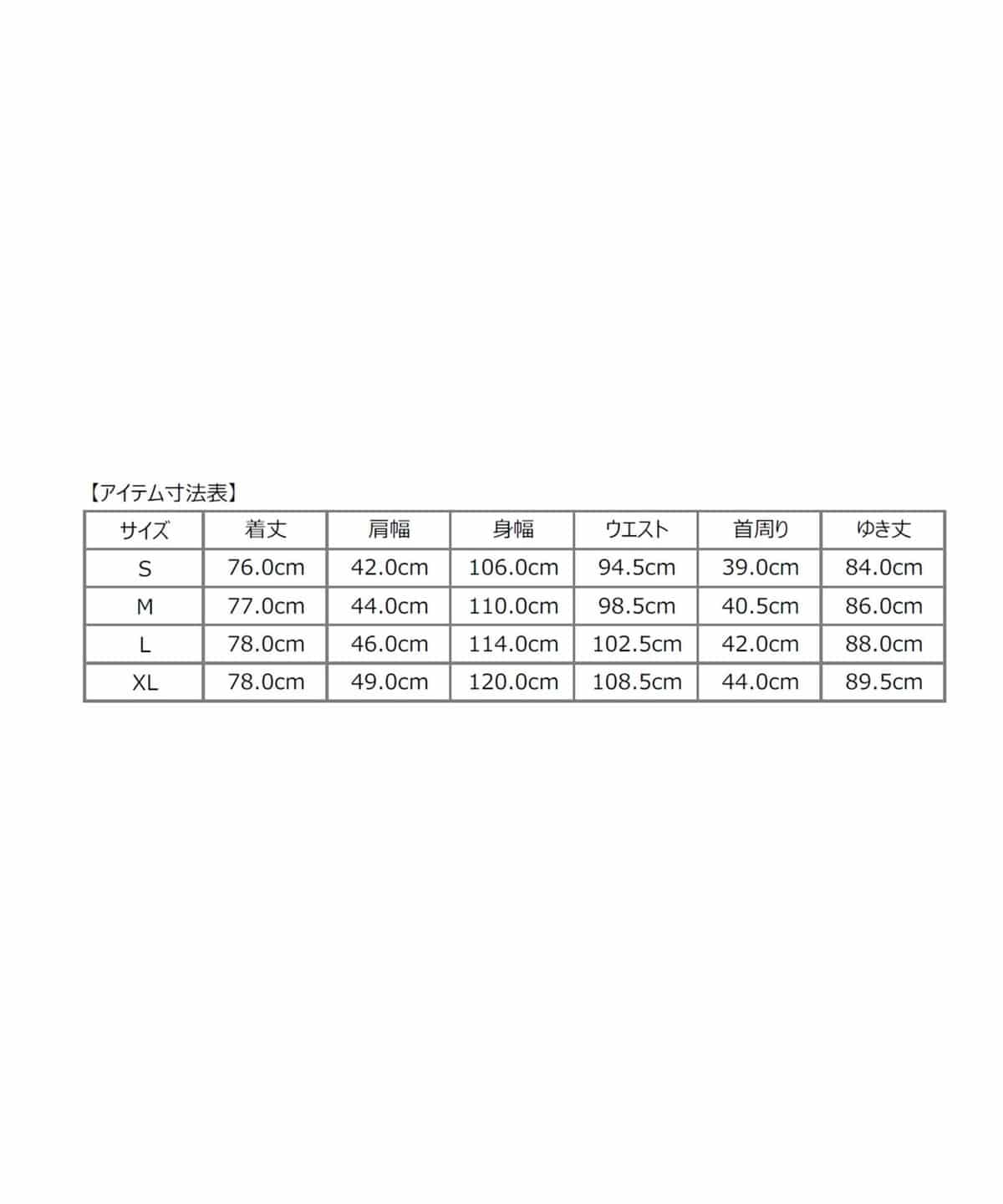 【アイテム寸法表】

| サイズ | 着丈 | 肩幅 | 身幅 | ウエスト | 首周り | ゆき丈 |
|---|---|---|---|---|---|---|
| S | 76.0cm | 42.0cm | 106.0cm | 94.5cm | 39.0cm | 84.0cm |
| M | 77.0cm | 44.0cm | 110.0cm | 98.5cm | 40.5cm | 86.0cm |
| L | 78.0cm | 46.0cm | 114.0cm | 102.5cm | 42.0cm | 88.0cm |
| XL | 78.0cm | 49.0cm | 120.0cm | 108.5cm | 44.0cm | 89.5cm |